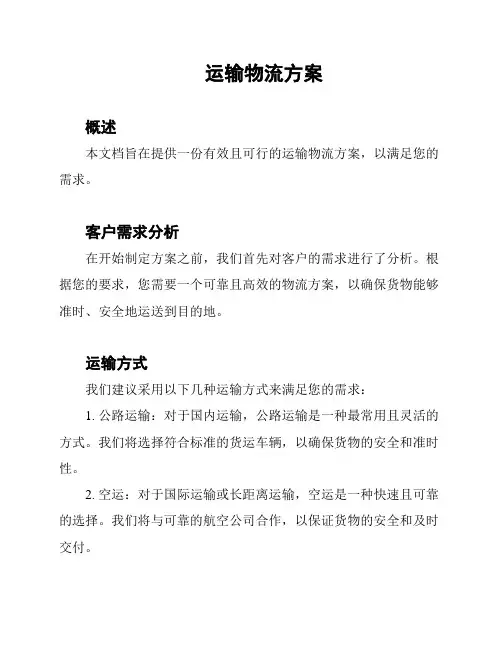 运输物流方案

概述

本文档旨在提供一份有效且可行的运输物流方案，以满足您的需求。

客户需求分析

在开始制定方案之前，我们首先对客户的需求进行了分析。根据您的要求，您需要一个可靠且高效的物流方案，以确保货物能够准时、安全地运送到目的地。

运输方式

我们建议采用以下几种运输方式来满足您的需求：

1. 公路运输：对于国内运输，公路运输是一种最常用且灵活的方式。我们将选择符合标准的货运车辆，以确保货物的安全和准时性。

2. 空运：对于国际运输或长距离运输，空运是一种快速且可靠的选择。我们将与可靠的航空公司合作，以保证货物的安全和及时交付。